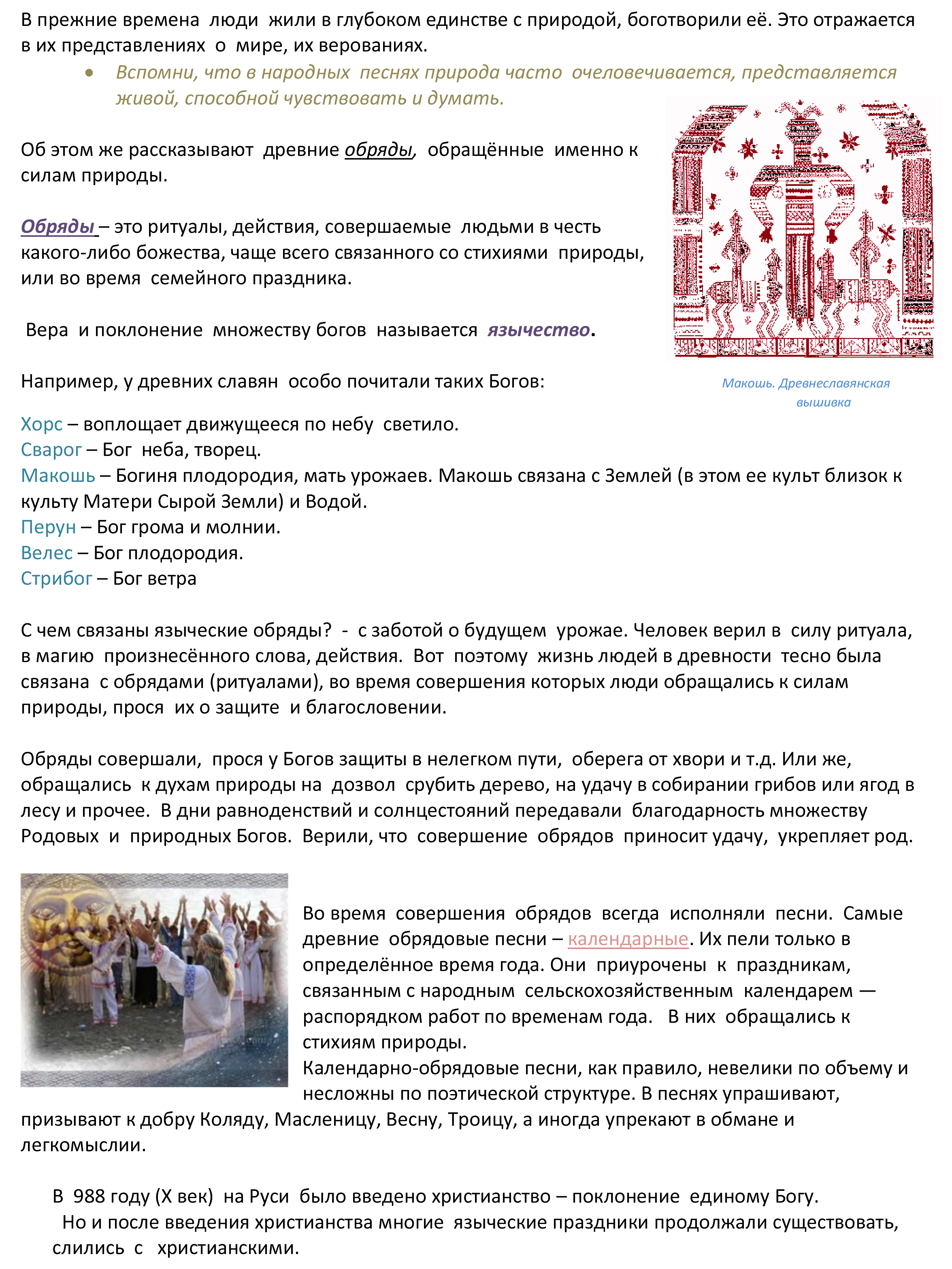 В прежние времена люди жили в глубоком единстве с природой, боготворили её. Это отражается в их представлениях о мире, их верованиях.

• Вспомни, что в народных песнях природа часто очеловечивается, представляется живой, способной чувствовать и думать.

Об этом же рассказывают древние обряды, обращённые именно к силам природы.

Обряды – это ритуалы, действия, совершаемые людьми в честь какого-либо божества, чаще всего связанного со стихиями природы, или во время семейного праздника.

Вера и поклонение множеству богов называется язычество.

Например, у древних славян особо почитали таких Богов:

Макошь. Древнеславянская вышивка

Хорс – воплощает движущееся по небу светило.
Сварог – Бог неба, творец.
Макошь – Богиня плодородия, мать урожаев. Макошь связана с Землей (в этом ее культ близок к культу Матери Сырой Земли) и Водой.
Перун – Бог грома и молнии.
Велес – Бог плодородия.
Стрибог – Бог ветра

С чем связаны языческие обряды? - с заботой о будущем урожае. Человек верил в силу ритуала, в магию произнесённого слова, действия. Вот поэтому жизнь людей в древности тесно была связана с обрядами (ритуалами), во время совершения которых люди обращались к силам природы, прося их о защите и благословении.

Обряды совершали, прося у Богов защиты в нелегком пути, оберега от хвори и т.д. Или же, обращались к духам природы на дозвол срубить дерево, на удачу в собирании грибов или ягод в лесу и прочее. В дни равноденствий и солнцестояний передавали благодарность множеству Родовых и природных Богов. Верили, что совершение обрядов приносит удачу, укрепляет род.

Во время совершения обрядов всегда исполняли песни. Самые древние обрядовые песни – календарные. Их пели только в определённое время года. Они приурочены к праздникам, связанным с народным сельскохозяйственным календарем — распорядком работ по временам года. В них обращались к стихиям природы.
Календарно-обрядовые песни, как правило, невелики по объему и несложны по поэтической структуре. В песнях упрашивают, призывают к добру Коляду, Масленицу, Весну, Троицу, а иногда упрекают в обмане и легкомыслии.

В 988 году (X век) на Руси было введено христианство – поклонение единому Богу.
Но и после введения христианства многие языческие праздники продолжали существовать, слились с христианскими.